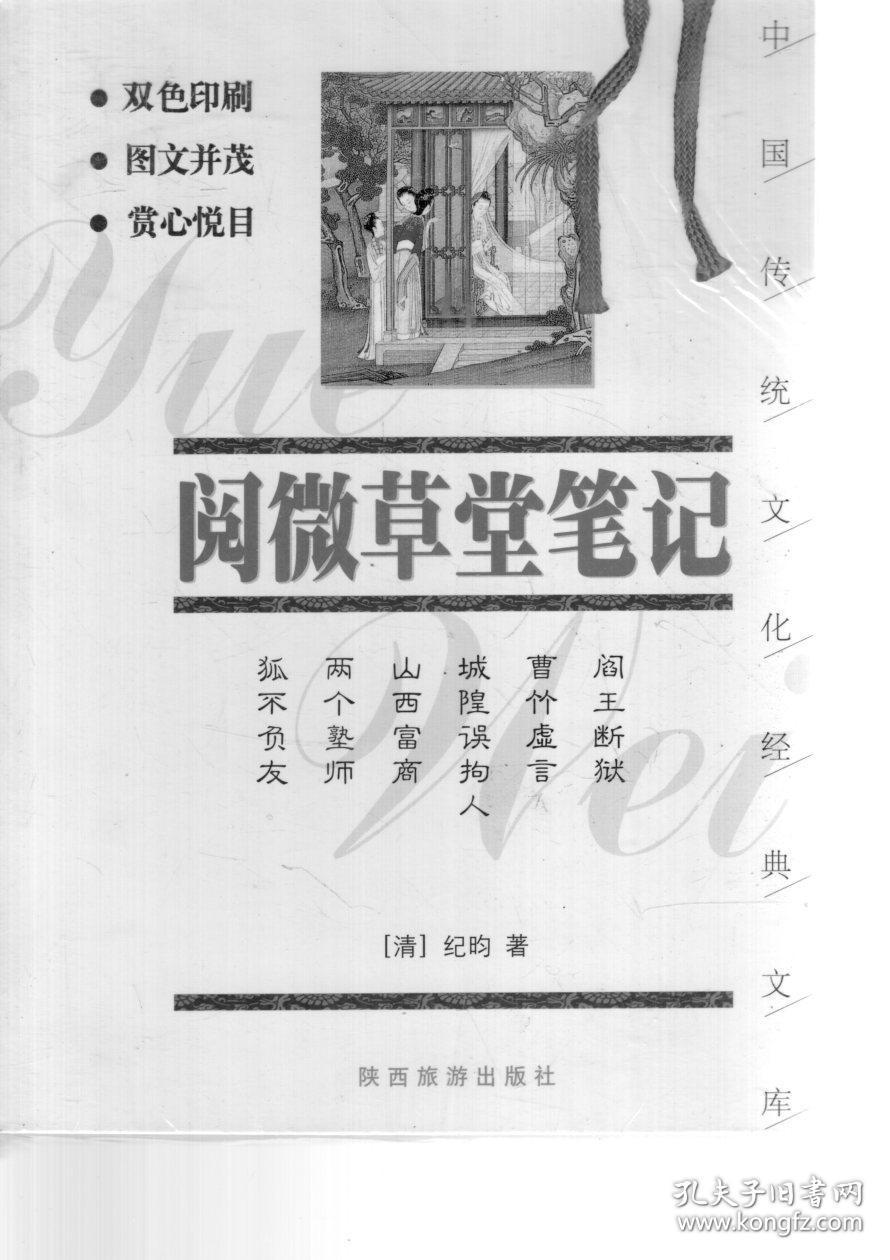 ● 双色印刷
● 图文并茂
● 赏心悦目

中国传统文化经典文库

Yue Wei

阅微草堂笔记

阎王断狱
曹竹虚言
城隍误拘人
山西富商
两个塾师
狐不负友

[清] 纪昀 著

陕西旅游出版社

孔夫子旧书网
www.kongfz.com